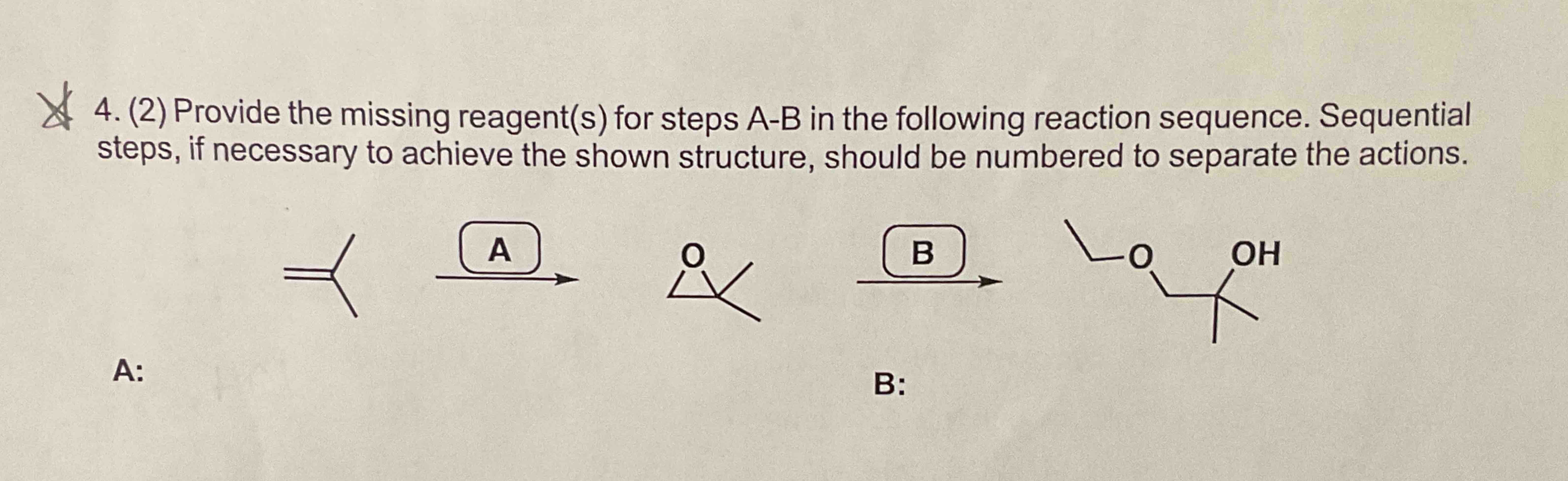 4. (2) Provide the missing reagent(s) for steps A-B in the following reaction sequence. Sequential steps, if necessary to achieve the shown structure, should be numbered to separate the actions.

A

O

B

O

OH

A:

B: